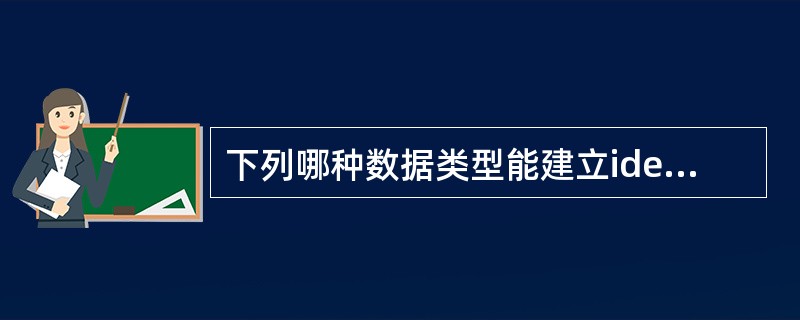 下列哪种数据类型能建立ide...